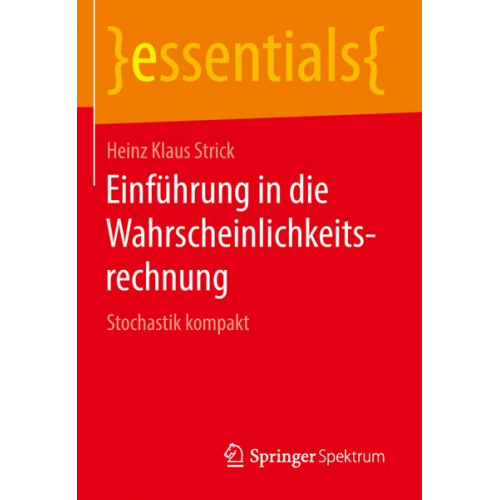 }essentials{

Heinz Klaus Strick

Einführung in die Wahrscheinlichkeitsrechnung

Stochastik kompakt

Springer Spektrum